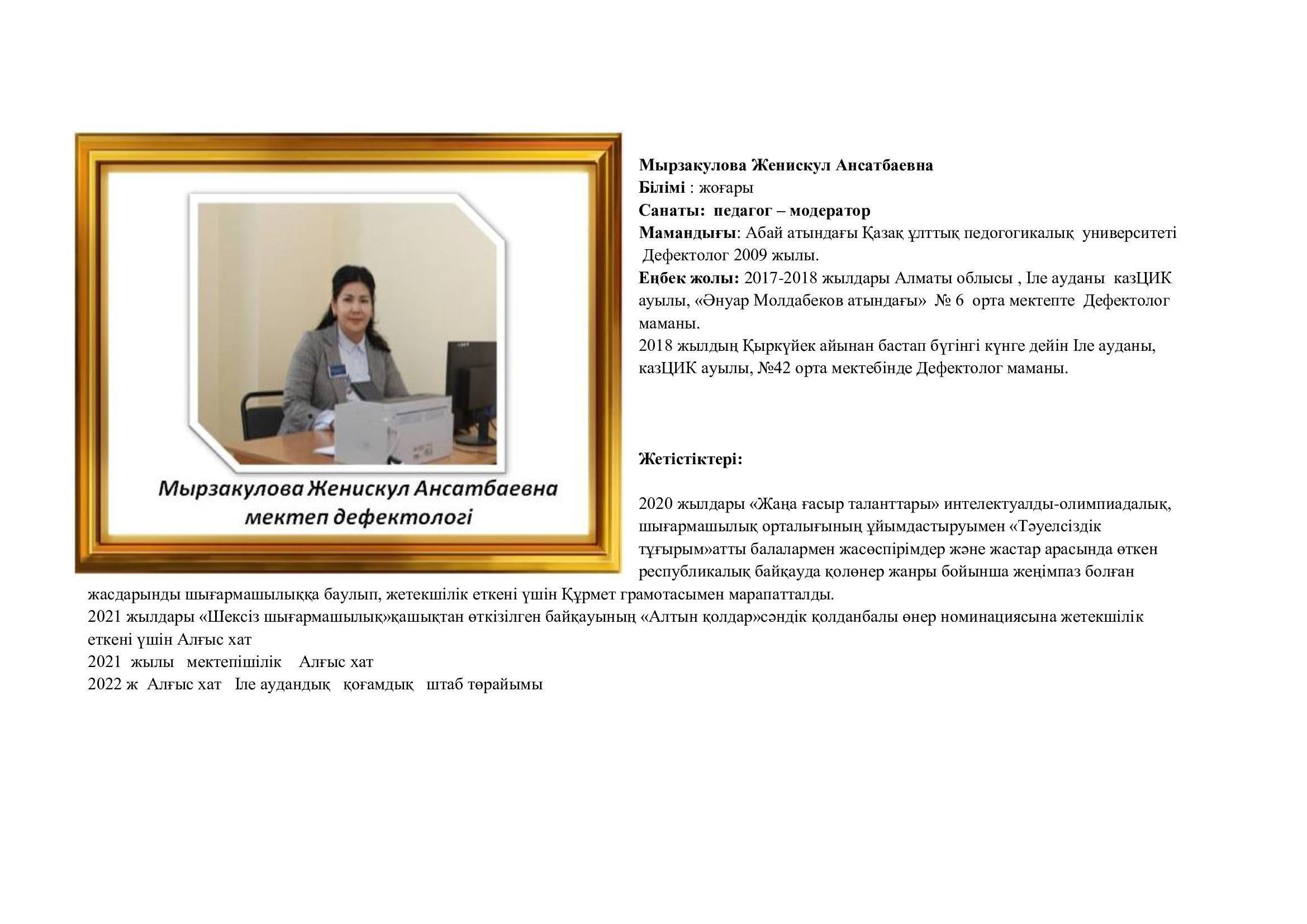 Мырзакулова Женискул Ансатбаевна
мектеп дефектологі

Мырзакулова Женискул Ансатбаевна
Білімі : жоғары
Санаты: педагог – модератор
Мамандығы: Абай атындағы Қазақ ұлттық педогогикалық университеті Дефектолог 2009 жылы.
Еңбек жолы: 2017-2018 жылдары Алматы облысы , Іле ауданы казЦИК ауылы, «Әнуар Молдабеков атындағы» № 6 орта мектепте Дефектолог маманы.
2018 жылдың Қыркүйек айынан бастап бүгінгі күнге дейін Іле ауданы, казЦИК ауылы, №42 орта мектебінде Дефектолог маманы.

Жетістіктері:

2020 жылдары «Жаңа ғасыр таланттары» интелектуалды-олимпиадалық, шығармашылық орталығының ұйымдастыруымен «Тәуелсіздік тұғырым»атты балалармен жасөспірімдер және жастар арасында өткен республикалық байқауда қолөнер жанры бойынша жеңімпаз болған жасдарынды шығармашылыққа баулып, жетекшілік еткені үшін Құрмет грамотасымен марапатталды.
2021 жылдары «Шексіз шығармашылық»қашықтан өткізілген байқауының «Алтын қолдар»сәндік қолданбалы өнер номинациясына жетекшілік еткені үшін Алғыс хат
2021 жылы мектепішілік Алғыс хат
2022 ж Алғыс хат Іле аудандық қоғамдық штаб төрайымы